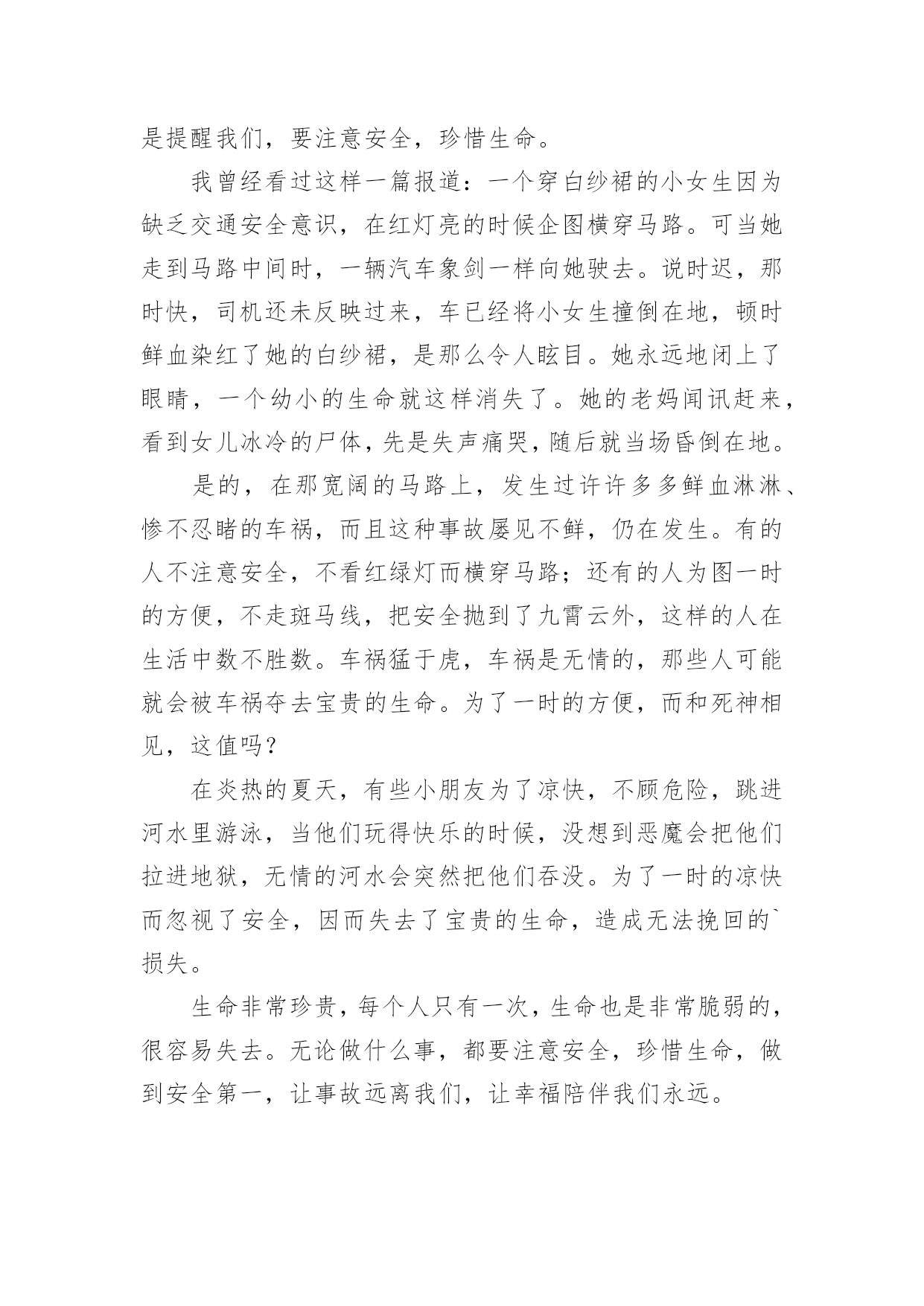 是提醒我们，要注意安全，珍惜生命。

我曾经看过这样一篇报道：一个穿白纱裙的小女生因为缺乏交通安全意识，在红灯亮的时候企图横穿马路。可当她走到马路中间时，一辆汽车象剑一样向她驶去。说时迟，那时快，司机还未反映过来，车已经将小女生撞倒在地，顿时鲜血染红了她的白纱裙，是那么令人眩目。她永远地闭上了眼睛，一个幼小的生命就这样消失了。她的老妈闻讯赶来，看到女儿冰冷的尸体，先是失声痛哭，随后就当场昏倒在地。

是的，在那宽阔的马路上，发生过许许多多鲜血淋淋、惨不忍睹的车祸，而且这种事故屡见不鲜，仍在发生。有的人不注意安全，不看红绿灯而横穿马路；还有的人为图一时的方便，不走斑马线，把安全抛到了九霄云外，这样的人在生活中数不胜数。车祸猛于虎，车祸是无情的，那些人可能就会被车祸夺去宝贵的生命。为了一时的方便，而和死神相见，这值吗？

在炎热的夏天，有些小朋友为了凉快，不顾危险，跳进河水里游泳，当他们玩得快乐的时候，没想到恶魔会把他们拉进地狱，无情的河水会突然把他们吞没。为了一时的凉快而忽视了安全，因而失去了宝贵的生命，造成无法挽回的`损失。

生命非常珍贵，每个人只有一次，生命也是非常脆弱的，很容易失去。无论做什么事，都要注意安全，珍惜生命，做到安全第一，让事故远离我们，让幸福陪伴我们永远。